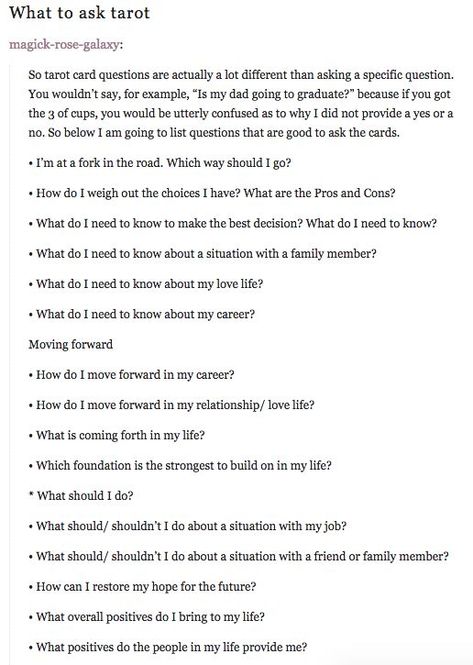 What to ask tarot

magick-rose-galaxy:

So tarot card questions are actually a lot different than asking a specific question. You wouldn't say, for example, "Is my dad going to graduate?" because if you got the 3 of cups, you would be utterly confused as to why I did not provide a yes or a no. So below I am going to list questions that are good to ask the cards.

• I'm at a fork in the road. Which way should I go?

• How do I weigh out the choices I have? What are the Pros and Cons?

• What do I need to know to make the best decision? What do I need to know?

• What do I need to know about a situation with a family member?

• What do I need to know about my love life?

• What do I need to know about my career?

Moving forward

• How do I move forward in my career?

• How do I move forward in my relationship/ love life?

• What is coming forth in my life?

• Which foundation is the strongest to build on in my life?

* What should I do?

• What should/ shouldn't I do about a situation with my job?

• What should/ shouldn't I do about a situation with a friend or family member?

• How can I restore my hope for the future?

• What overall positives do I bring to my life?

• What positives do the people in my life provide me?